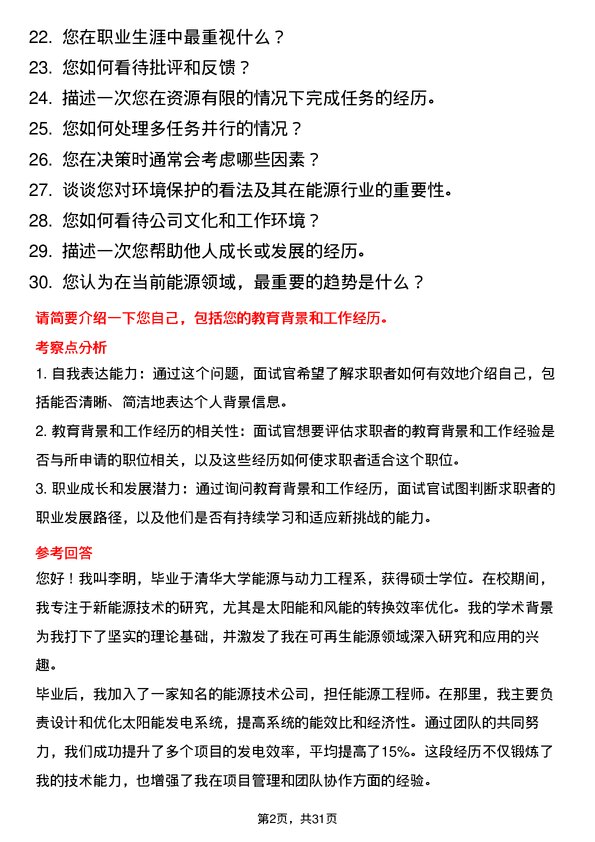 22. 您在职业生涯中最重视什么？
23. 您如何看待批评和反馈？
24. 描述一次您在资源有限的情况下完成任务的经历。
25. 您如何处理多任务并行的情况？
26. 您在决策时通常会考虑哪些因素？
27. 谈谈您对环境保护的看法及其在能源行业的重要性。
28. 您如何看待公司文化和工作环境？
29. 描述一次您帮助他人成长或发展的经历。
30. 您认为在当前能源领域，最重要的趋势是什么？

请简要介绍一下您自己，包括您的教育背景和工作经历。

考察点分析

1. 自我表达能力：通过这个问题，面试官希望了解求职者如何有效地介绍自己，包括能否清晰、简洁地表达个人背景信息。

2. 教育背景和工作经历的相关性：面试官想要评估求职者的教育背景和工作经验是否与所申请的职位相关，以及这些经历如何使求职者适合这个职位。

3. 职业成长和发展潜力：通过询问教育背景和工作经历，面试官试图判断求职者的职业发展路径，以及他们是否有持续学习和适应新挑战的能力。

参考回答

您好！我叫李明，毕业于清华大学能源与动力工程系，获得硕士学位。在校期间，我专注于新能源技术的研究，尤其是太阳能和风能的转换效率优化。我的学术背景为我打下了坚实的理论基础，并激发了我在可再生能源领域深入研究和应用的兴趣。

毕业后，我加入了一家知名的能源技术公司，担任能源工程师。在那里，我主要负责设计和优化太阳能发电系统，提高系统的能效比和经济性。通过团队的共同努力，我们成功提升了多个项目的发电效率，平均提高了15%。这段经历不仅锻炼了我的技术能力，也增强了我在项目管理和团队协作方面的经验。

第2页，共31页